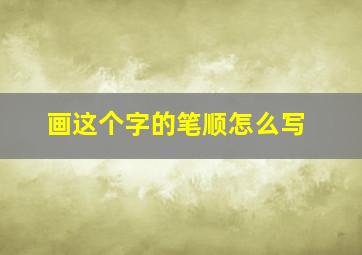 画这个字的笔顺怎么写